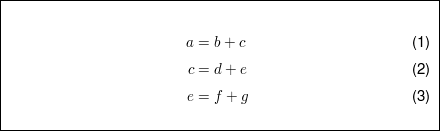 $a = b + c$ (1)

$c = d + e$ (2)

$e = f + g$ (3)